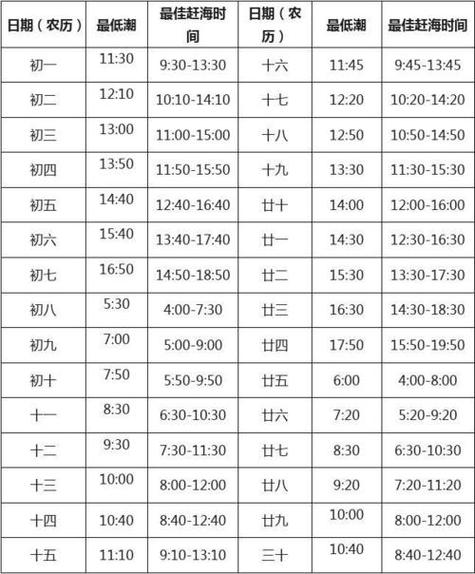 | 日期（农历） | 最低潮 | 最佳赶海时间 | 日期（农历） | 最低潮 | 最佳赶海时间 |
|---|---|---|---|---|---|
| 初一 | 11:30 | 9:30-13:30 | 十六 | 11:45 | 9:45-13:45 |
| 初二 | 12:10 | 10:10-14:10 | 十七 | 12:20 | 10:20-14:20 |
| 初三 | 13:00 | 11:00-15:00 | 十八 | 12:50 | 10:50-14:50 |
| 初四 | 13:50 | 11:50-15:50 | 十九 | 13:30 | 11:30-15:30 |
| 初五 | 14:40 | 12:40-16:40 | 廿十 | 14:00 | 12:00-16:00 |
| 初六 | 15:40 | 13:40-17:40 | 廿一 | 14:30 | 12:30-16:30 |
| 初七 | 16:50 | 14:50-18:50 | 廿二 | 15:30 | 13:30-17:30 |
| 初八 | 5:30 | 4:00-7:30 | 廿三 | 16:30 | 14:30-18:30 |
| 初九 | 7:00 | 5:00-9:00 | 廿四 | 17:50 | 15:50-19:50 |
| 初十 | 7:50 | 5:50-9:50 | 廿五 | 6:00 | 4:00-8:00 |
| 十一 | 8:30 | 6:30-10:30 | 廿六 | 7:20 | 5:20-9:20 |
| 十二 | 9:30 | 7:30-11:30 | 廿七 | 8:30 | 6:30-10:30 |
| 十三 | 10:00 | 8:00-12:00 | 廿八 | 9:20 | 7:20-11:20 |
| 十四 | 10:40 | 8:40-12:40 | 廿九 | 10:00 | 8:00-12:00 |
| 十五 | 11:10 | 9:10-13:10 | 三十 | 10:40 | 8:40-12:40 |